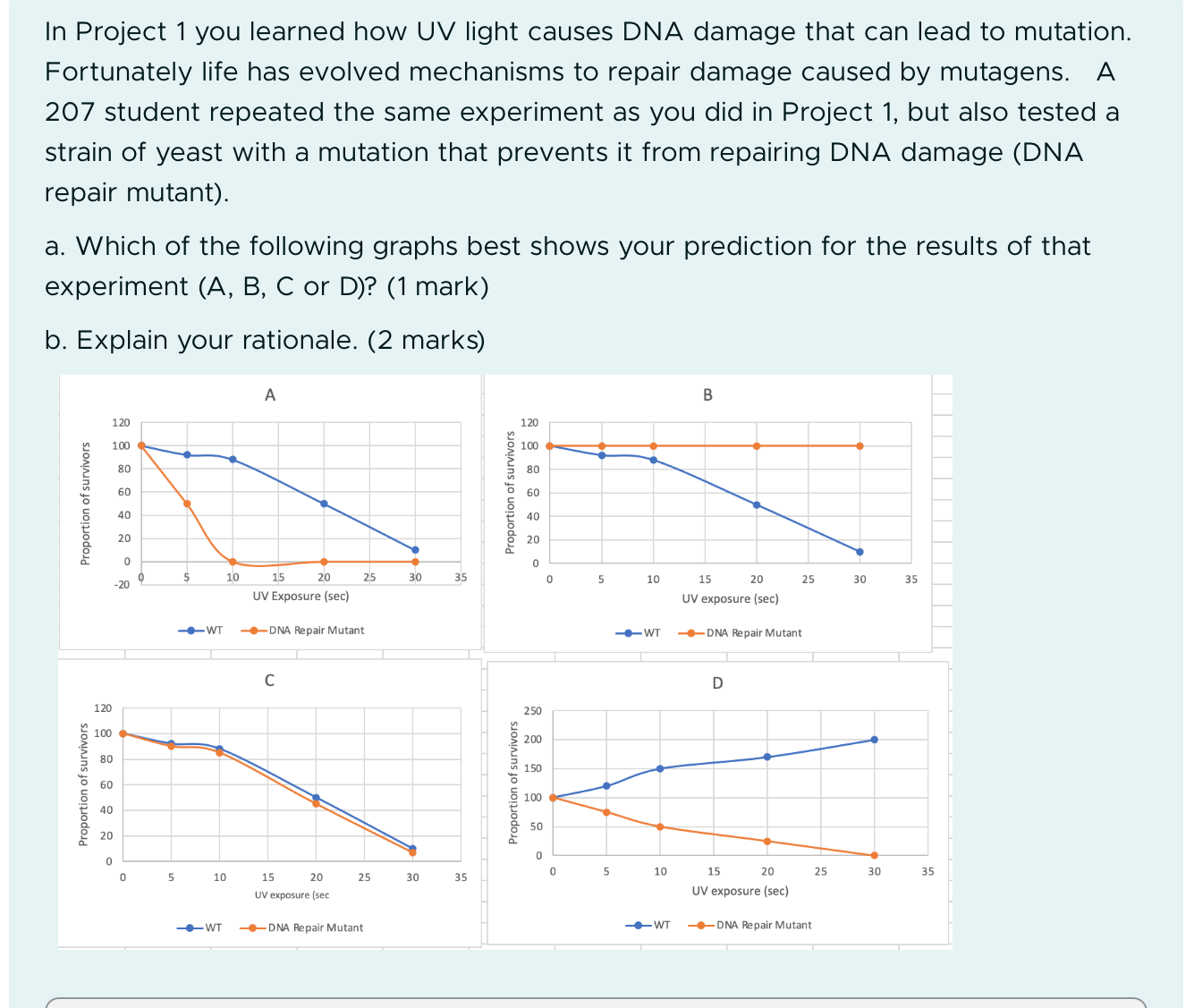 In Project 1 you learned how UV light causes DNA damage that can lead to mutation. Fortunately life has evolved mechanisms to repair damage caused by mutagens. A 207 student repeated the same experiment as you did in Project 1, but also tested a strain of yeast with a mutation that prevents it from repairing DNA damage (DNA repair mutant).

a. Which of the following graphs best shows your prediction for the results of that experiment (A, B, C or D)? (1 mark)

b. Explain your rationale. (2 marks)

A

Proportion of survivors

120
100
80
60
40
20
0
-20

0 5 10 15 20 25 30 35

UV Exposure (sec)

WT DNA Repair Mutant

B

Proportion of survivors

120
100
80
60
40
20
0

0 5 10 15 20 25 30 35

UV exposure (sec)

WT DNA Repair Mutant

C

Proportion of survivors

120
100
80
60
40
20
0

0 5 10 15 20 25 30 35

UV exposure (sec

WT DNA Repair Mutant

D

Proportion of survivors

250
200
150
100
50
0

0 5 10 15 20 25 30 35

UV exposure (sec)

WT DNA Repair Mutant